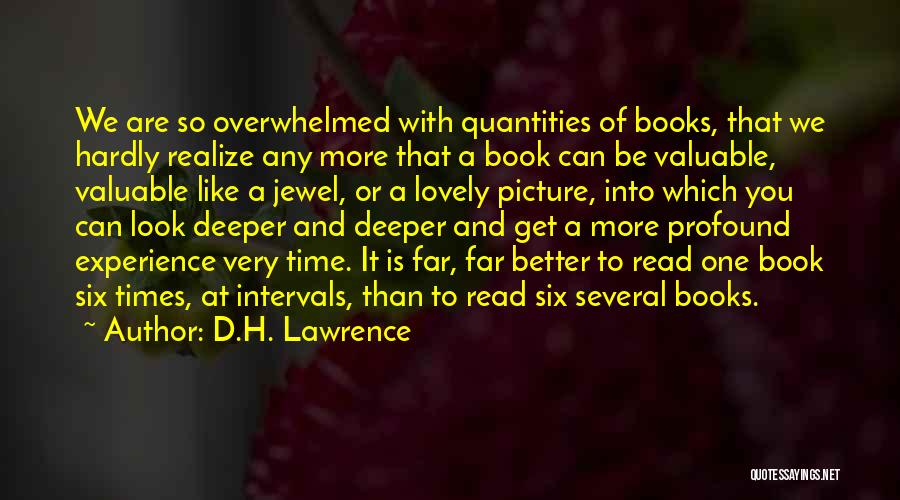 We are so overwhelmed with quantities of books, that we hardly realize any more that a book can be valuable, valuable like a jewel, or a lovely picture, into which you can look deeper and deeper and get a more profound experience very time. It is far, far better to read one book six times, at intervals, than to read six several books.
~ Author: D.H. Lawrence

QUOTESSAYINGS.NET